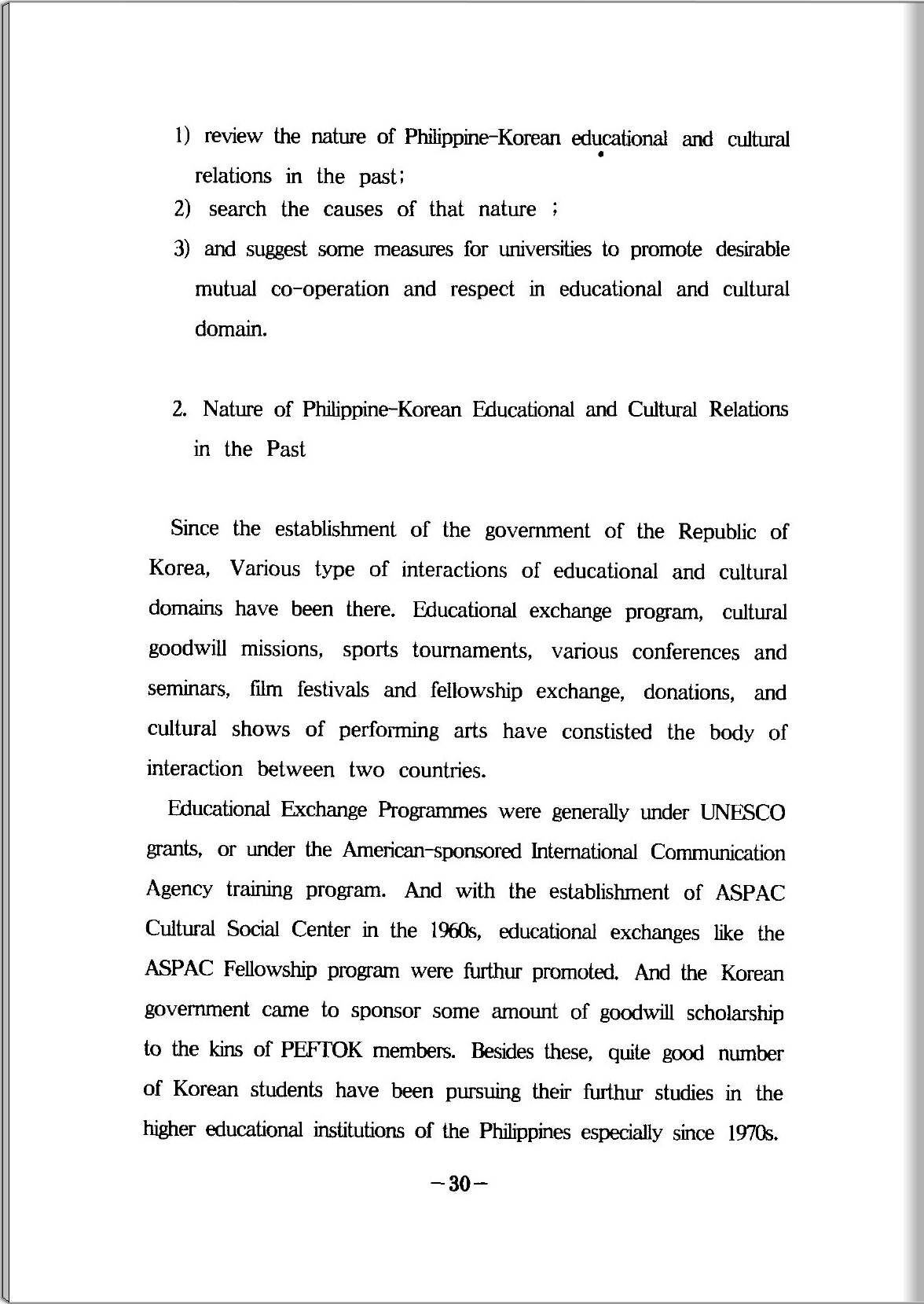 1) review the nature of Philippine-Korean educational and cultural relations in the past;
2) search the causes of that nature ;
3) and suggest some measures for universities to promote desirable mutual co-operation and respect in educational and cultural domain.

2. Nature of Philippine-Korean Educational and Cultural Relations in the Past

Since the establishment of the government of the Republic of Korea, Various type of interactions of educational and cultural domains have been there. Educational exchange program, cultural goodwill missions, sports tournaments, various conferences and seminars, film festivals and fellowship exchange, donations, and cultural shows of performing arts have constisted the body of interaction between two countries.

Educational Exchange Programmes were generally under UNESCO grants, or under the American-sponsored International Communication Agency training program. And with the establishment of ASPAC Cultural Social Center in the 1960s, educational exchanges like the ASPAC Fellowship program were furthur promoted. And the Korean government came to sponsor some amount of goodwill scholarship to the kins of PEFTOK members. Besides these, quite good number of Korean students have been pursuing their furthur studies in the higher educational institutions of the Philippines especially since 1970s.

-30-